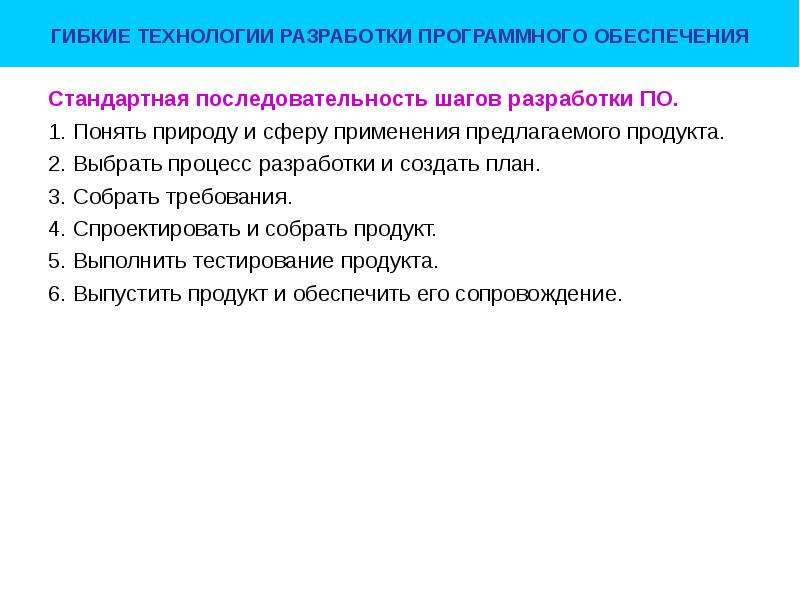 ГИБКИЕ ТЕХНОЛОГИИ РАЗРАБОТКИ ПРОГРАММНОГО ОБЕСПЕЧЕНИЯ

Стандартная последовательность шагов разработки ПО.

1. Понять природу и сферу применения предлагаемого продукта.
2. Выбрать процесс разработки и создать план.
3. Собрать требования.
4. Спроектировать и собрать продукт.
5. Выполнить тестирование продукта.
6. Выпустить продукт и обеспечить его сопровождение.